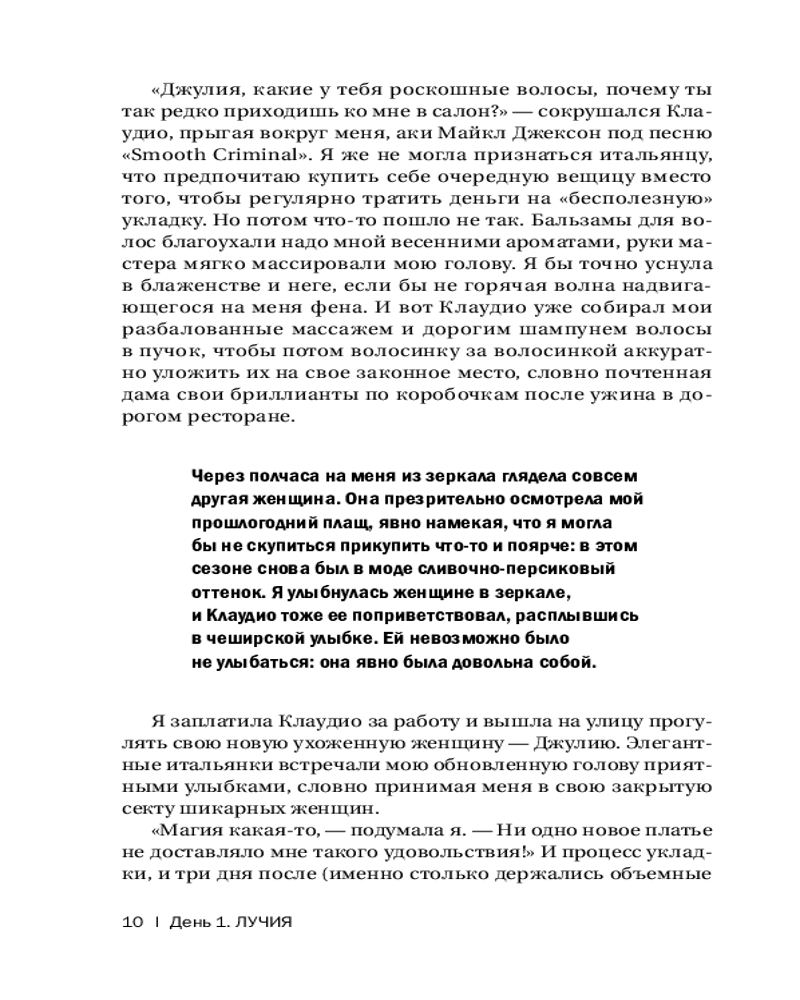 «Джулия, какие у тебя роскошные волосы, почему ты так редко приходишь ко мне в салон?» — сокрушался Клаудио, прыгая вокруг меня, аки Майкл Джексон под песню «Smooth Criminal». Я же не могла признаться итальянцу, что предпочитаю купить себе очередную вещицу вместо того, чтобы регулярно тратить деньги на «бесполезную» укладку. Но потом что-то пошло не так. Бальзамы для волос благоухали надо мной весенними ароматами, руки мастера мягко массировали мою голову. Я бы точно уснула в блаженстве и неге, если бы не горячая волна надвигающегося на меня фена. И вот Клаудио уже собирал мои разбалованные массажем и дорогим шампунем волосы в пучок, чтобы потом волосинку за волосинкой аккуратно уложить их на свое законное место, словно почтенная дама свои бриллианты по коробочкам после ужина в дорогом ресторане.

Через полчаса на меня из зеркала глядела совсем другая женщина. Она презрительно осмотрела мой прошлогодний плащ, явно намекая, что я могла бы не скупиться прикупить что-то и поярче: в этом сезоне снова был в моде сливочно-персиковый оттенок. Я улыбнулась женщине в зеркале, и Клаудио тоже ее поприветствовал, расплывшись в чеширской улыбке. Ей невозможно было не улыбаться: она явно была довольна собой.

Я заплатила Клаудио за работу и вышла на улицу прогулять свою новую ухоженную женщину — Джулию. Элегантные итальянки встречали мою обновленную голову приятными улыбками, словно принимая меня в свою закрытую секту шикарных женщин.

«Магия какая-то, — подумала я. — Ни одно новое платье не доставляло мне такого удовольствия!» И процесс укладки, и три дня после (именно столько держались объемные

10 | День 1. ЛУЧИЯ